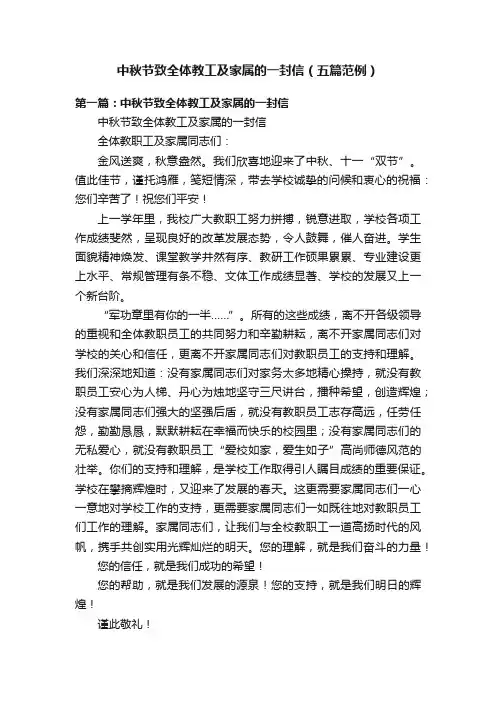 中秋节致全体教工及家属的一封信（五篇范例）

第一篇：中秋节致全体教工及家属的一封信

中秋节致全体教工及家属的一封信

全体教职工及家属同志们：

金风送爽，秋意盎然。我们欣喜地迎来了中秋、十一“双节”。值此佳节，谨托鸿雁，笺短情深，带去学校诚挚的问候和衷心的祝福：您们辛苦了！祝您们平安！

上一学年里，我校广大教职工努力拼搏，锐意进取，学校各项工作成绩斐然，呈现良好的改革发展态势，令人鼓舞，催人奋进。学生面貌精神焕发、课堂教学井然有序、教研工作硕果累累、专业建设更上水平、常规管理有条不稳、文体工作成绩显著、学校的发展又上一个新台阶。

“军功章里有你的一半……”。所有的这些成绩，离不开各级领导的重视和全体教职员工的共同努力和辛勤耕耘，离不开家属同志们对学校的关心和信任，更离不开家属同志们对教职员工的支持和理解。我们深深地知道：没有家属同志们对家务太多地精心操持，就没有教职员工安心为人梯、丹心为烛地坚守三尺讲台，播种希望，创造辉煌；没有家属同志们强大的坚强后盾，就没有教职员工志存高远，任劳任怨，勤勤恳恳，默默耕耘在幸福而快乐的校园里；没有家属同志们的无私爱心，就没有教职员工“爱校如家，爱生如子”高尚师德风范的壮举。你们的支持和理解，是学校工作取得引人瞩目成绩的重要保证。学校在攀摘辉煌时，又迎来了发展的春天。这更需要家属同志们一心一意地对学校工作的支持，更需要家属同志们一如既往地对教职员工们工作的理解。家属同志们，让我们与全校教职工一道高扬时代的风帆，携手共创实用光辉灿烂的明天。您的理解，就是我们奋斗的力量！

您的信任，就是我们成功的希望！

您的帮助，就是我们发展的源泉！您的支持，就是我们明日的辉煌！

谨此敬礼！